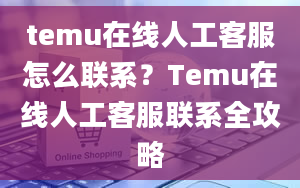 temu在线人工客服怎么联系？Temu在线人工客服联系全攻略

Online Shopping